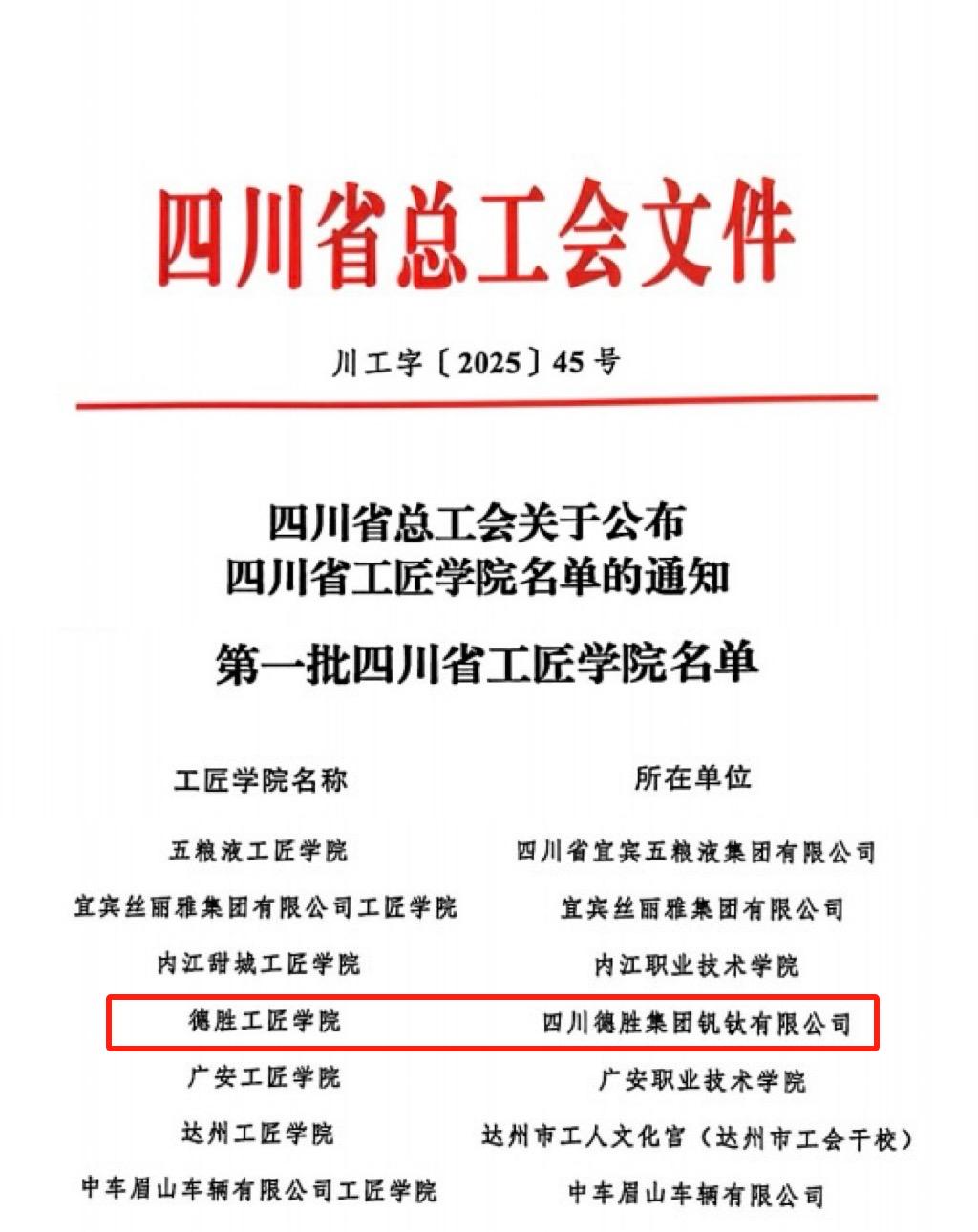 四川省总工会文件

川工字〔2025〕45号

四川省总工会关于公布
四川省工匠学院名单的通知

第一批四川省工匠学院名单

| 工匠学院名称 | 所在单位 |
|---|---|
| 五粮液工匠学院 | 四川省宜宾五粮液集团有限公司 |
| 宜宾丝丽雅集团有限公司工匠学院 | 宜宾丝丽雅集团有限公司 |
| 内江甜城工匠学院 | 内江职业技术学院 |
| 德胜工匠学院 | 四川德胜集团钒钛有限公司 |
| 广安工匠学院 | 广安职业技术学院 |
| 达州工匠学院 | 达州市工人文化宫（达州市工会干校） |
| 中车眉山车辆有限公司工匠学院 | 中车眉山车辆有限公司 |